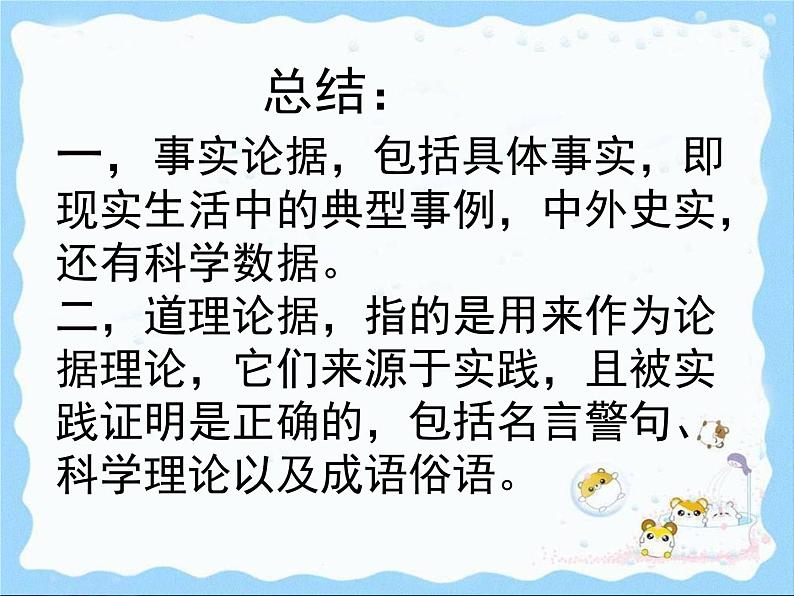 总结：

一，事实论据，包括具体事实，即现实生活中的典型事例，中外史实，还有科学数据。

二，道理论据，指的是用来作为论据理论，它们来源于实践，且被实践证明是正确的，包括名言警句、科学理论以及成语俗语。